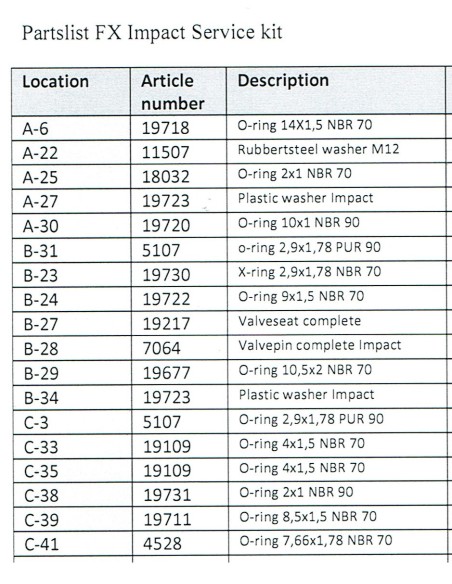 Partslist FX Impact Service kit

| Location | Article number | Description |
|---|---|---|
| A-6 | 19718 | O-ring 14X1,5 NBR 70 |
| A-22 | 11507 | Rubbertsteel washer M12 |
| A-25 | 18032 | O-ring 2x1 NBR 70 |
| A-27 | 19723 | Plastic washer Impact |
| A-30 | 19720 | O-ring 10x1 NBR 90 |
| B-31 | 5107 | o-ring 2,9x1,78 PUR 90 |
| B-23 | 19730 | X-ring 2,9x1,78 NBR 70 |
| B-24 | 19722 | O-ring 9x1,5 NBR 70 |
| B-27 | 19217 | Valveseat complete |
| B-28 | 7064 | Valvepin complete Impact |
| B-29 | 19677 | O-ring 10,5x2 NBR 70 |
| B-34 | 19723 | Plastic washer Impact |
| C-3 | 5107 | O-ring 2,9x1,78 PUR 90 |
| C-33 | 19109 | O-ring 4x1,5 NBR 70 |
| C-35 | 19109 | O-ring 4x1,5 NBR 70 |
| C-38 | 19731 | O-ring 2x1 NBR 90 |
| C-39 | 19711 | O-ring 8,5x1,5 NBR 70 |
| C-41 | 4528 | O-ring 7,66x1,78 NBR 70 |